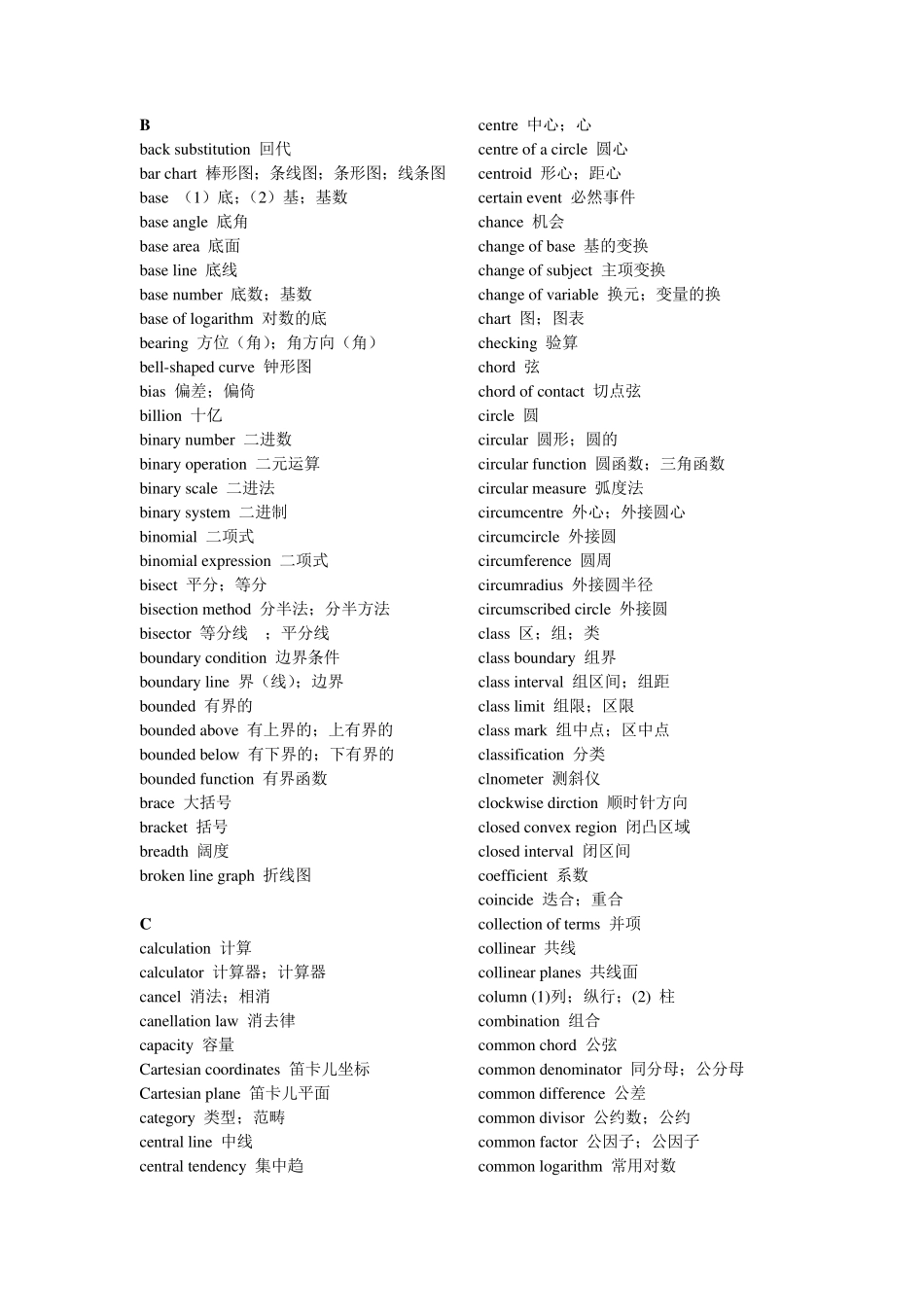 B
back substitution 回代
bar chart 棒形图；条线图；条形图；线条图
base （1）底；（2）基；基数
base angle 底角
base area 底面
base line 底线
base number 底数；基数
base of logarithm 对数的底
bearing 方位（角）；角方向（角）
bell-shaped curve 钟形图
bias 偏差；偏倚
billion 十亿
binary number 二进数
binary operation 二元运算
binary scale 二进法
binary system 二进制
binomial 二项式
binomial expression 二项式
bisect 平分；等分
bisection method 分半法；分半方法
bisector 等分线 ；平分线
boundary condition 边界条件
boundary line 界（线）；边界
bounded 有界的
bounded above 有上界的；上有界的
bounded below 有下界的；下有界的
bounded function 有界函数
brace 大括号
bracket 括号
breadth 阔度
broken line graph 折线图

C
calculation 计算
calculator 计算器；计算器
cancel 消法；相消
canellation law 消去律
capacity 容量
Cartesian coordinates 笛卡儿坐标
Cartesian plane 笛卡儿平面
category 类型；范畴
central line 中线
central tendency 集中趋

centre 中心；心
centre of a circle 圆心
centroid 形心；距心
certain event 必然事件
chance 机会
change of base 基的变换
change of subject 主项变换
change of variable 换元；变量的换
chart 图；图表
checking 验算
chord 弦
chord of contact 切点弦
circle 圆
circular 圆形；圆的
circular function 圆函数；三角函数
circular measure 弧度法
circumcentre 外心；外接圆心
circumcircle 外接圆
circumference 圆周
circumradius 外接圆半径
circumscribed circle 外接圆
class 区；组；类
class boundary 组界
class interval 组区间；组距
class limit 组限；区限
class mark 组中点；区中点
classification 分类
clnometer 测斜仪
clockwise dirction 顺时针方向
closed convex region 闭凸区域
closed interval 闭区间
coefficient 系数
coincide 迭合；重合
collection of terms 并项
collinear 共线
collinear planes 共线面
column (1)列；纵行；(2) 柱
combination 组合
common chord 公弦
common denominator 同分母；公分母
common difference 公差
common divisor 公约数；公约
common factor 公因子；公因子
common logarithm 常用对数